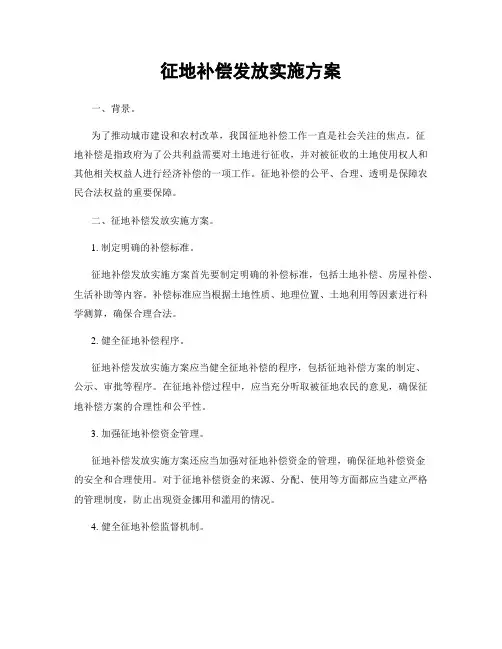 征地补偿发放实施方案

一、背景。

为了推动城市建设和农村改革，我国征地补偿工作一直是社会关注的焦点。征地补偿是指政府为了公共利益需要对土地进行征收，并对被征收的土地使用权人和其他相关权益人进行经济补偿的一项工作。征地补偿的公平、合理、透明是保障农民合法权益的重要保障。

二、征地补偿发放实施方案。

1. 制定明确的补偿标准。

征地补偿发放实施方案首先要制定明确的补偿标准，包括土地补偿、房屋补偿、生活补助等内容。补偿标准应当根据土地性质、地理位置、土地利用等因素进行科学测算，确保合理合法。

2. 健全征地补偿程序。

征地补偿发放实施方案应当健全征地补偿的程序，包括征地补偿方案的制定、公示、审批等程序。在征地补偿过程中，应当充分听取被征地农民的意见，确保征地补偿方案的合理性和公平性。

3. 加强征地补偿资金管理。

征地补偿发放实施方案还应当加强对征地补偿资金的管理，确保征地补偿资金的安全和合理使用。对于征地补偿资金的来源、分配、使用等方面都应当建立严格的管理制度，防止出现资金挪用和滥用的情况。

4. 健全征地补偿监督机制。